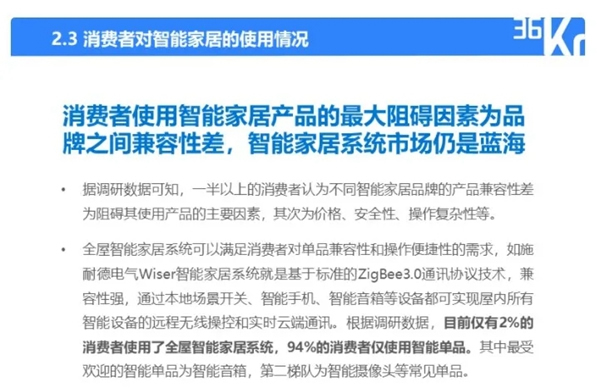 2.3 消费者对智能家居的使用情况

36Kr

消费者使用智能家居产品的最大阻碍因素为品牌之间兼容性差，智能家居系统市场仍是蓝海

• 据调研数据可知，一半以上的消费者认为不同智能家居品牌的产品兼容性差为阻碍其使用产品的主要因素，其次为价格、安全性、操作复杂性等。

• 全屋智能家居系统可以满足消费者对单品兼容性和操作便捷性的需求，如施耐德电气Wiser智能家居系统就是基于标准的ZigBee3.0通讯协议技术，兼容性强，通过本地场景开关、智能手机、智能音箱等设备都可实现屋内所有智能设备的远程无线操控和实时云端通讯。根据调研数据，目前仅有2%的消费者使用了全屋智能家居系统，94%的消费者仅使用智能单品。其中最受欢迎的智能单品为智能音箱，第二梯队为智能摄像头等常见单品。